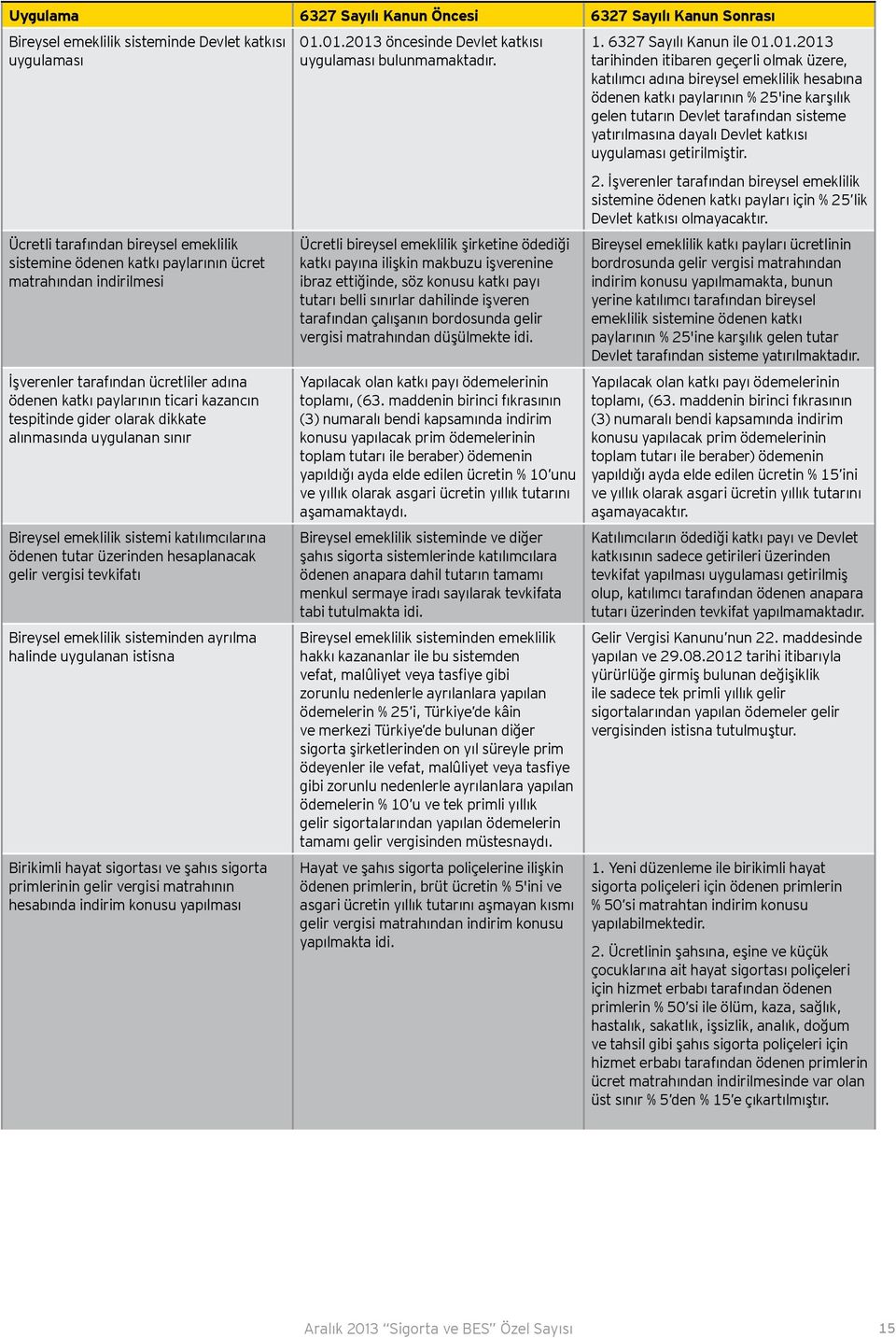 | Uygulama | 6327 Sayılı Kanun Öncesi | 6327 Sayılı Kanun Sonrası |
|---|---|---|
| Bireysel emeklilik sisteminde Devlet katkısı uygulaması | 01.01.2013 öncesinde Devlet katkısı uygulaması bulunmamaktadır. | 1. 6327 Sayılı Kanun ile 01.01.2013 tarihinden itibaren geçerli olmak üzere, katılımcı adına bireysel emeklilik hesabına ödenen katkı paylarının % 25'ine karşılık gelen tutarın Devlet tarafından sisteme yatırılmasına dayalı Devlet katkısı uygulaması getirilmiştir. 2. İşverenler tarafından bireysel emeklilik sistemine ödenen katkı payları için % 25'lik Devlet katkısı olmayacaktır. |
| Ücretli tarafından bireysel emeklilik sistemine ödenen katkı paylarının ücret matrahından indirilmesi | Ücretli bireysel emeklilik şirketine ödediği katkı payına ilişkin makbuzu işverenine ibraz ettiğinde, söz konusu katkı payı tutarı belli sınırlar dahilinde işveren tarafından çalışanın bordosunda gelir vergisi matrahından düşülmekte idi. | Bireysel emeklilik katkı payları ücretlinin bordrosunda gelir vergisi matrahından indirim konusu yapılmamakta, bunun yerine katılımcı tarafından bireysel emeklilik sistemine ödenen katkı paylarının % 25'ine karşılık gelen tutar Devlet tarafından sisteme yatırılmaktadır. |
| İşverenler tarafından ücretliler adına ödenen katkı paylarının ticari kazancın tespitinde gider olarak dikkate alınmasında uygulanan sınır | Yapılacak olan katkı payı ödemelerinin toplamı, (63. maddenin birinci fıkrasının (3) numaralı bendi kapsamında indirim konusu yapılacak prim ödemelerinin toplam tutarı ile beraber) ödemenin yapıldığı ayda elde edilen ücretin % 10'unu ve yıllık olarak asgari ücretin yıllık tutarını aşamamaktaydı. | Yapılacak olan katkı payı ödemelerinin toplamı, (63. maddenin birinci fıkrasının (3) numaralı bendi kapsamında indirim konusu yapılacak prim ödemelerinin toplam tutarı ile beraber) ödemenin yapıldığı ayda elde edilen ücretin % 15'ini ve yıllık olarak asgari ücretin yıllık tutarını aşamayacaktır. |
| Bireysel emeklilik sistemi katılımcılarına ödenen tutar üzerinden hesaplanacak gelir vergisi tevkifatı | Bireysel emeklilik sisteminde ve diğer şahıs sigorta sistemlerinde katılımcılara ödenen anapara dahil tutarın tamamı menkul sermaye iradı sayılarak tevkifata tabi tutulmakta idi. | Katılımcıların ödediği katkı payı ve Devlet katkısının sadece getirileri üzerinden tevkifat yapılması uygulaması getirilmiş olup, katılımcı tarafından ödenen anapara tutarı üzerinden tevkifat yapılmamaktadır. |
| Bireysel emeklilik sisteminden ayrılma halinde uygulanan istisna | Bireysel emeklilik sisteminden emeklilik hakkı kazananlar ile bu sistemden vefat, malûliyet veya tasfiye gibi zorunlu nedenlerle ayrılanlara yapılan ödemelerin % 25'i, Türkiye'de kâin ve merkezi Türkiye'de bulunan diğer sigorta şirketlerinden on yıl süreyle prim ödeyenler ile vefat, malûliyet veya tasfiye gibi zorunlu nedenlerle ayrılanlara yapılan ödemelerin % 10'u ve tek primli yıllık gelir sigortalarından yapılan ödemelerin tamamı gelir vergisinden müstesnaydı. | Gelir Vergisi Kanunu'nun 22. maddesinde yapılan ve 29.08.2012 tarihi itibarıyla yürürlüğe girmiş bulunan değişiklik ile sadece tek primli yıllık gelir sigortalarından yapılan ödemeler gelir vergisinden istisna tutulmuştur. |
| Birikimli hayat sigortası ve şahıs sigorta primlerinin gelir vergisi matrahının hesabında indirim konusu yapılması | Hayat ve şahıs sigorta poliçelerine ilişkin ödenen primlerin, brüt ücretin % 5'ini ve asgari ücretin yıllık tutarını aşmayan kısmı gelir vergisi matrahından indirim konusu yapılmakta idi. | 1. Yeni düzenleme ile birikimli hayat sigorta poliçeleri için ödenen primlerin % 50'si matrahtan indirim konusu yapılabilmektedir. 2. Ücretlinin şahsına, eşine ve küçük çocuklarına ait hayat sigortası poliçeleri için hizmet erbabı tarafından ödenen primlerin % 50'si ile ölüm, kaza, sağlık, hastalık, sakatlık, işsizlik, analık, doğum ve tahsil gibi şahıs sigorta poliçeleri için hizmet erbabı tarafından ödenen primlerin ücret matrahından indirilmesinde var olan üst sınır % 5'den % 15'e çıkartılmıştır. |

Aralık 2013 "Sigorta ve BES" Özel Sayısı 15